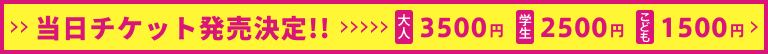 >> 当日チケット発売決定!! >>>>> 大人 3500円 学生 2500円 こども 1500円 >